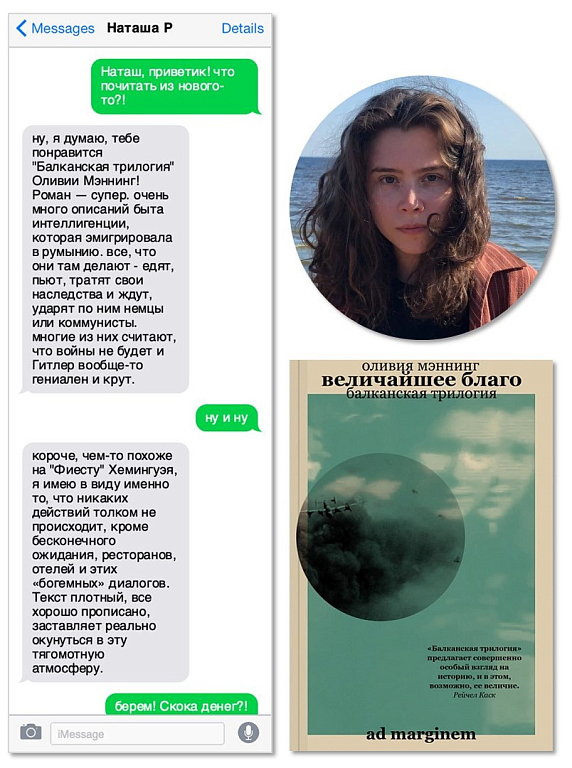 Messages Наташа Р Details

Наташ, приветик! что почитать из нового-то?!

ну, я думаю, тебе понравится "Балканская трилогия" Оливии Мэннинг! Роман — супер. очень много описаний быта интеллигенции, которая эмигрировала в румынию. все, что они там делают - едят, пьют, тратят свои наследства и ждут, ударят по ним немцы или коммунисты. многие из них считают, что войны не будет и Гитлер вообще-то гениален и крут.

ну и ну

короче, чем-то похоже на "Фиесту" Хемингуэя, я имею в виду именно то, что никаких действий толком не происходит, кроме бесконечного ожидания, ресторанов, отелей и этих «богемных» диалогов. Текст плотный, все хорошо прописано, заставляет реально окунуться в эту тягомотную атмосферу.

берем! Скока денег?!

iMessage

оливия мэннинг
величайшее благо
балканская трилогия

«Балканская трилогия» предлагает совершенно особый взгляд на историю, и в этом, возможно, ее величие.
Рейчел Каск

ad marginem